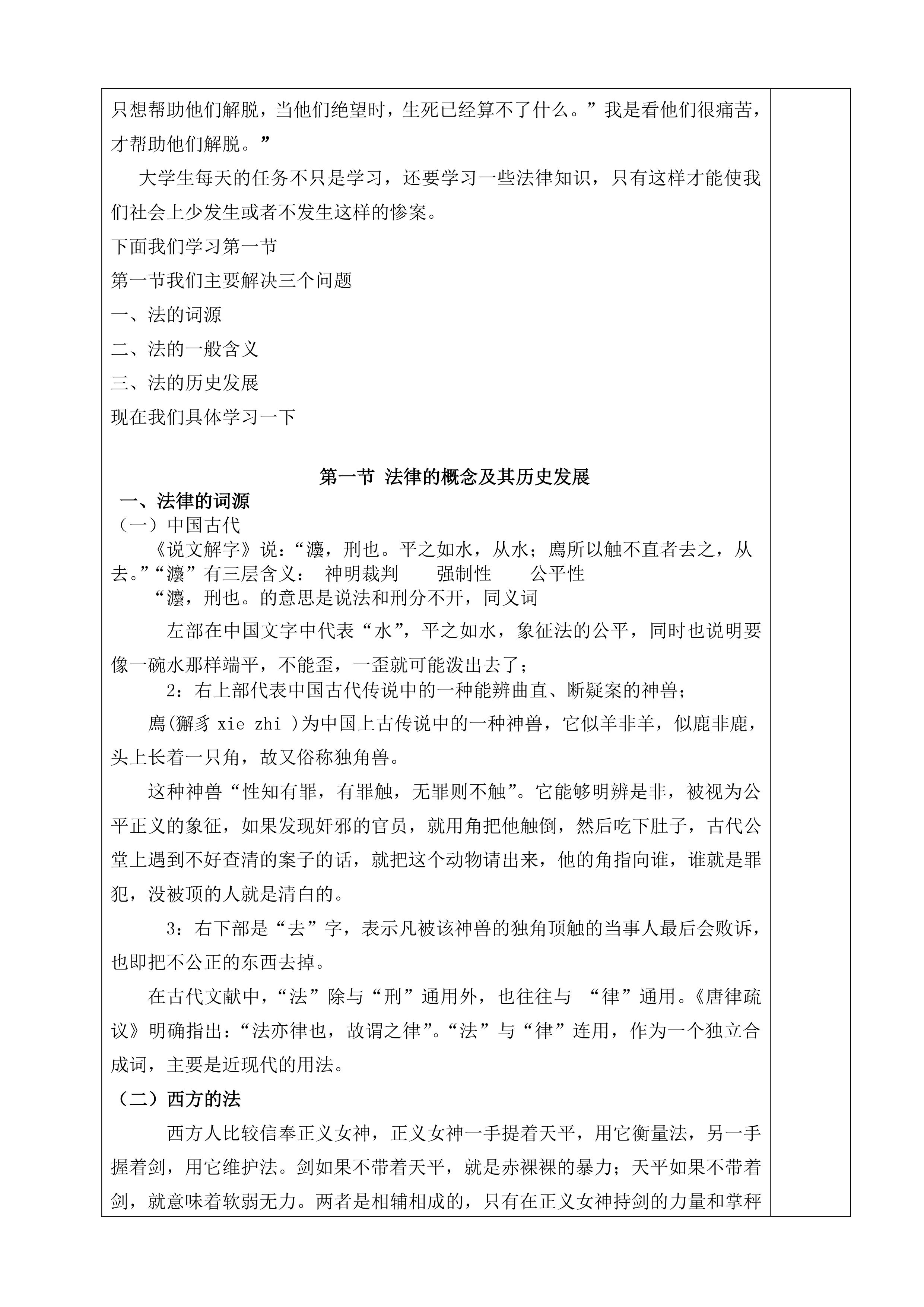 只想帮助他们解脱，当他们绝望时，生死已经算不了什么。”我是看他们很痛苦，才帮助他们解脱。”

大学生每天的任务不只是学习，还要学习一些法律知识，只有这样才能使我们社会上少发生或者不发生这样的惨案。

下面我们学习第一节

第一节我们主要解决三个问题

一、法的词源

二、法的一般含义

三、法的历史发展

现在我们具体学习一下

第一节 法律的概念及其历史发展

一、法律的词源

（一）中国古代

《说文解字》说：“灋，刑也。平之如水，从水；廌所以触不直者去之，从去。”“灋”有三层含义： 神明裁判 强制性 公平性

“灋，刑也。的意思是说法和刑分不开，同义词

左部在中国文字中代表“水”，平之如水，象征法的公平，同时也说明要像一碗水那样端平，不能歪，一歪就可能泼出去了；

2：右上部代表中国古代传说中的一种能辨曲直、断疑案的神兽；

廌(獬豸 xie zhi )为中国上古传说中的一种神兽，它似羊非羊，似鹿非鹿，头上长着一只角，故又俗称独角兽。

这种神兽“性知有罪，有罪触，无罪则不触”。它能够明辨是非，被视为公平正义的象征，如果发现奸邪的官员，就用角把他触倒，然后吃下肚子，古代公堂上遇到不好查清的案子的话，就把这个动物请出来，他的角指向谁，谁就是罪犯，没被顶的人就是清白的。

3：右下部是“去”字，表示凡被该神兽的独角顶触的当事人最后会败诉，也即把不公正的东西去掉。

在古代文献中，“法”除与“刑”通用外，也往往与 “律”通用。《唐律疏议》明确指出：“法亦律也，故谓之律”。“法”与“律”连用，作为一个独立合成词，主要是近现代的用法。

（二）西方的法

西方人比较信奉正义女神，正义女神一手提着天平，用它衡量法，另一手握着剑，用它维护法。剑如果不带着天平，就是赤裸裸的暴力；天平如果不带着剑，就意味着软弱无力。两者是相辅相成的，只有在正义女神持剑的力量和掌秤